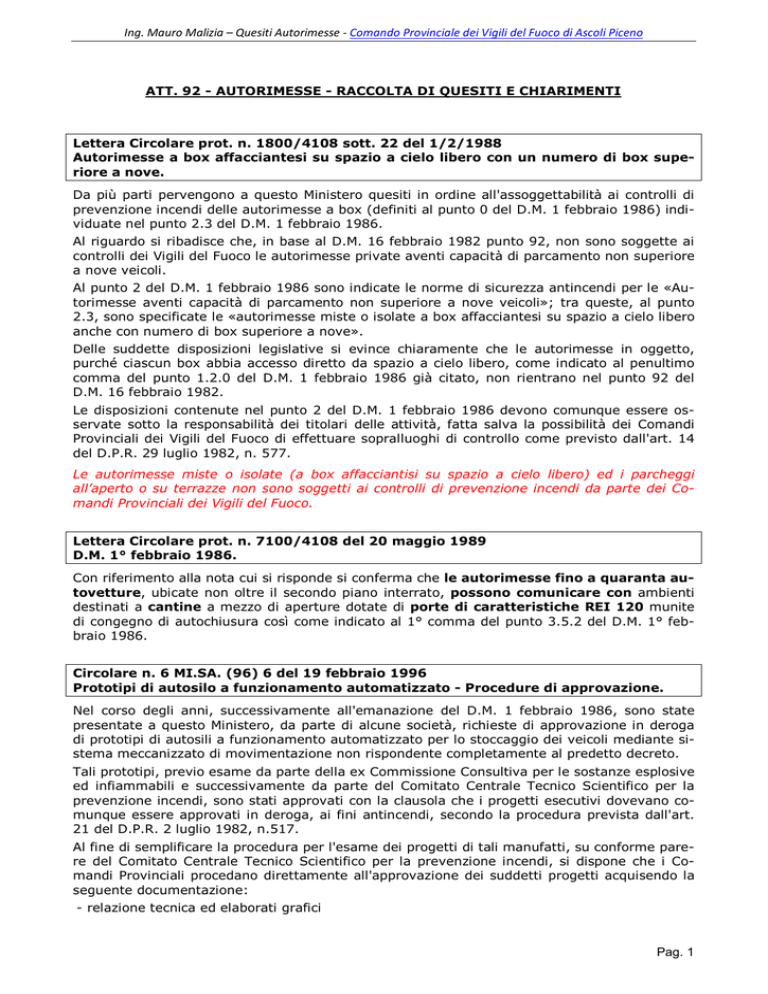 Ing. Mauro Malizia – Quesiti Autorimesse - Comando Provinciale dei Vigili del Fuoco di Ascoli Piceno

ATT. 92 - AUTORIMESSE - RACCOLTA DI QUESITI E CHIARIMENTI

Lettera Circolare prot. n. 1800/4108 sott. 22 del 1/2/1988
Autorimesse a box affacciantesi su spazio a cielo libero con un numero di box superiore a nove.

Da più parti pervengono a questo Ministero quesiti in ordine all'assoggettabilità ai controlli di prevenzione incendi delle autorimesse a box (definiti al punto 0 del D.M. 1 febbraio 1986) individuate nel punto 2.3 del D.M. 1 febbraio 1986.
Al riguardo si ribadisce che, in base al D.M. 16 febbraio 1982 punto 92, non sono soggette ai controlli dei Vigili del Fuoco le autorimesse private aventi capacità di parcamento non superiore a nove veicoli.
Al punto 2 del D.M. 1 febbraio 1986 sono indicate le norme di sicurezza antincendi per le «Autorimesse aventi capacità di parcamento non superiore a nove veicoli»; tra queste, al punto 2.3, sono specificate le «autorimesse miste o isolate a box affacciantesi su spazio a cielo libero anche con numero di box superiore a nove».
Delle suddette disposizioni legislative si evince chiaramente che le autorimesse in oggetto, purché ciascun box abbia accesso diretto da spazio a cielo libero, come indicato al penultimo comma del punto 1.2.0 del D.M. 1 febbraio 1986 già citato, non rientrano nel punto 92 del D.M. 16 febbraio 1982.
Le disposizioni contenute nel punto 2 del D.M. 1 febbraio 1986 devono comunque essere osservate sotto la responsabilità dei titolari delle attività, fatta salva la possibilità dei Comandi Provinciali dei Vigili del Fuoco di effettuare sopralluoghi di controllo come previsto dall'art. 14 del D.P.R. 29 luglio 1982, n. 577.
Le autorimesse miste o isolate (a box affacciantisi su spazio a cielo libero) ed i parcheggi all'aperto o su terrazze non sono soggetti ai controlli di prevenzione incendi da parte dei Comandi Provinciali dei Vigili del Fuoco.

Lettera Circolare prot. n. 7100/4108 del 20 maggio 1989
D.M. 1° febbraio 1986.

Con riferimento alla nota cui si risponde si conferma che le autorimesse fino a quaranta autovetture, ubicate non oltre il secondo piano interrato, possono comunicare con ambienti destinati a cantine a mezzo di aperture dotate di porte di caratteristiche REI 120 munite di congegno di autochiusura così come indicato al 1° comma del punto 3.5.2 del D.M. 1° febbraio 1986.

Circolare n. 6 MI.SA. (96) 6 del 19 febbraio 1996
Prototipi di autosilo a funzionamento automatizzato - Procedure di approvazione.

Nel corso degli anni, successivamente all'emanazione del D.M. 1 febbraio 1986, sono state presentate a questo Ministero, da parte di alcune società, richieste di approvazione in deroga di prototipi di autosili a funzionamento automatizzato per lo stoccaggio dei veicoli mediante sistema meccanizzato di movimentazione non rispondente completamente al predetto decreto.
Tali prototipi, previo esame da parte della ex Commissione Consultiva per le sostanze esplosive ed infiammabili e successivamente da parte del Comitato Centrale Tecnico Scientifico per la prevenzione incendi, sono stati approvati con la clausola che i progetti esecutivi dovevano comunque essere approvati in deroga, ai fini antincendi, secondo la procedura prevista dall'art. 21 del D.P.R. 2 luglio 1982, n.517.
Al fine di semplificare la procedura per l'esame dei progetti di tali manufatti, su conforme parere del Comitato Centrale Tecnico Scientifico per la prevenzione incendi, si dispone che i Comandi Provinciali procedano direttamente all'approvazione dei suddetti progetti acquisendo la seguente documentazione:
- relazione tecnica ed elaborati grafici

Pag. 1